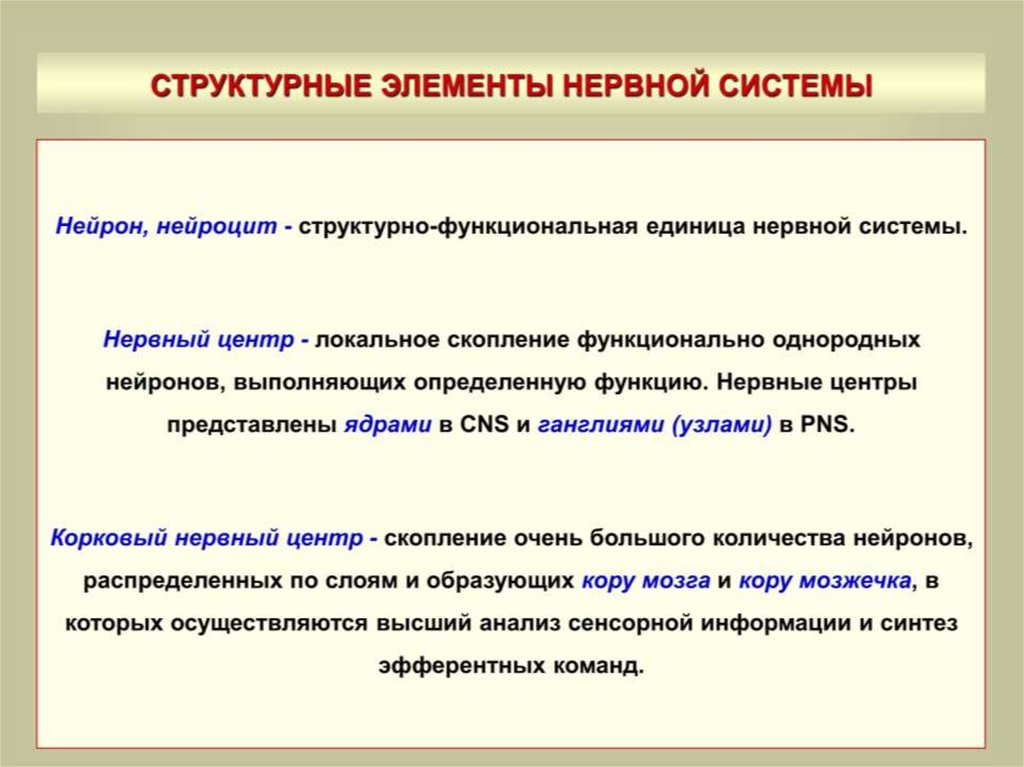 СТРУКТУРНЫЕ ЭЛЕМЕНТЫ НЕРВНОЙ СИСТЕМЫ

Нейрон, нейроцит - структурно-функциональная единица нервной системы.

Нервный центр - локальное скопление функционально однородных нейронов, выполняющих определенную функцию. Нервные центры представлены ядрами в CNS и ганглиями (узлами) в PNS.

Корковый нервный центр - скопление очень большого количества нейронов, распределенных по слоям и образующих кору мозга и кору мозжечка, в которых осуществляются высший анализ сенсорной информации и синтез эфферентных команд.